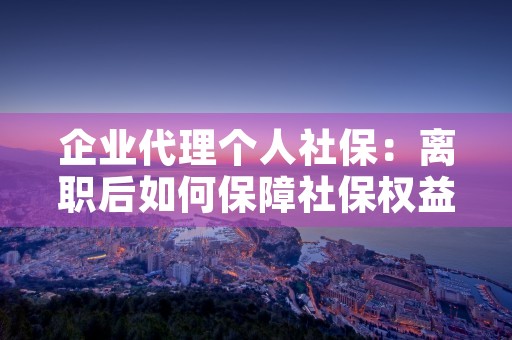 企业代理个人社保：离职后如何保障社保权益